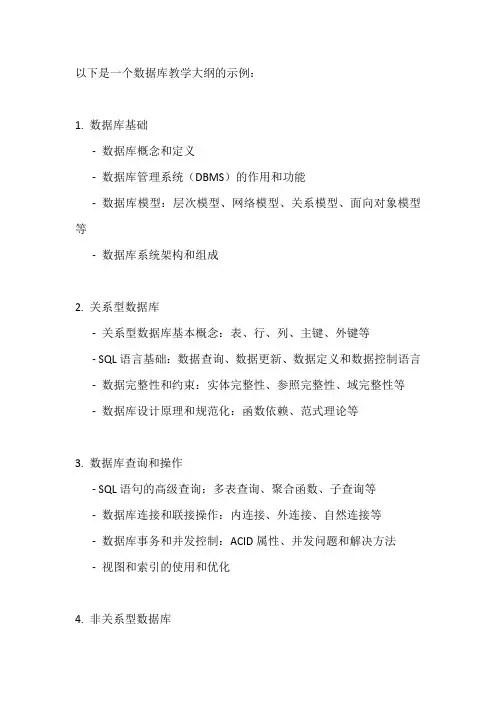 以下是一个数据库教学大纲的示例：

1. 数据库基础
- 数据库概念和定义
- 数据库管理系统（DBMS）的作用和功能
- 数据库模型：层次模型、网络模型、关系模型、面向对象模型等
- 数据库系统架构和组成

2. 关系型数据库
- 关系型数据库基本概念：表、行、列、主键、外键等
- SQL 语言基础：数据查询、数据更新、数据定义和数据控制语言
- 数据完整性和约束：实体完整性、参照完整性、域完整性等
- 数据库设计原理和规范化：函数依赖、范式理论等

3. 数据库查询和操作
- SQL 语句的高级查询：多表查询、聚合函数、子查询等
- 数据库连接和联接操作：内连接、外连接、自然连接等
- 数据库事务和并发控制：ACID 属性、并发问题和解决方法
- 视图和索引的使用和优化

4. 非关系型数据库